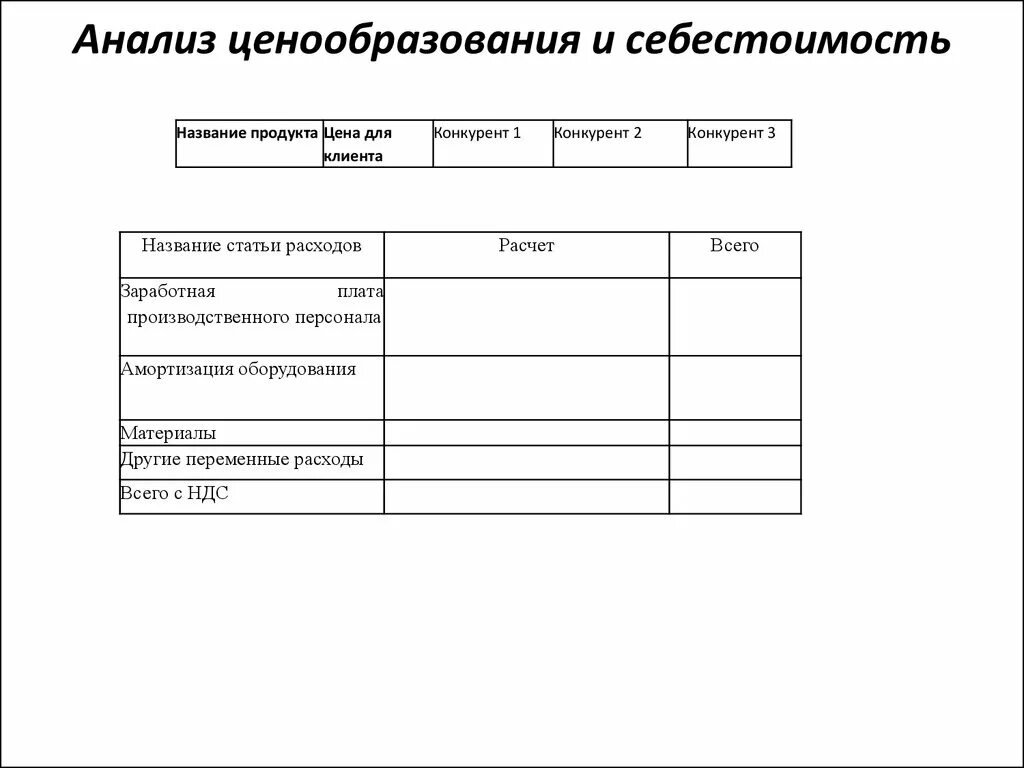 Анализ ценообразования и себестоимость

| Название продукта | Цена для клиента | Конкурент 1 | Конкурент 2 | Конкурент 3 |
|---|---|---|---|---|

| Название статьи расходов | Расчет | Всего |
|---|---|---|
| Заработная плата производственного персонала | | |
| Амортизация оборудования | | |
| Материалы | | |
| Другие переменные расходы | | |
| Всего с НДС | | |